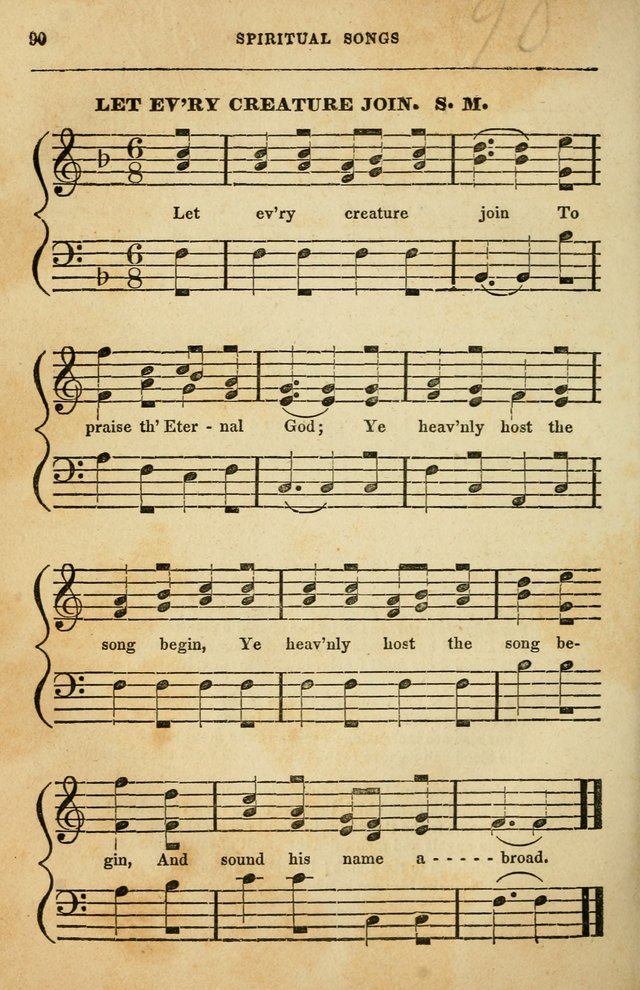 90 SPIRITUAL SONGS

LET EV'RY CREATURE JOIN. S. M.

Let ev'ry creature join To

praise th' Eter - nal God; Ye heav'nly host the

song begin, Ye heav'nly host the song be-

gin, And sound his name a - - - - - broad.